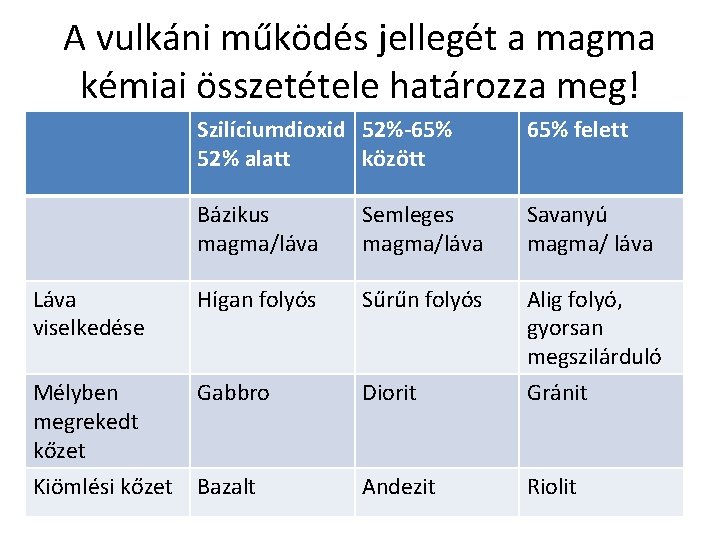 A vulkáni működés jellegét a magma kémiai összetétele határozza meg!

| | Szilíciumdioxid 52% alatt | 52%-65% között | 65% felett |
|---|---|---|---|
| | Bázikus magma/láva | Semleges magma/láva | Savanyú magma/ láva |
| Láva viselkedése | Hígan folyós | Sűrűn folyós | Alig folyó, gyorsan megszilárduló |
| Mélyben megrekedt kőzet | Gabbro | Diorit | Gránit |
| Kiömlési kőzet | Bazalt | Andezit | Riolit |